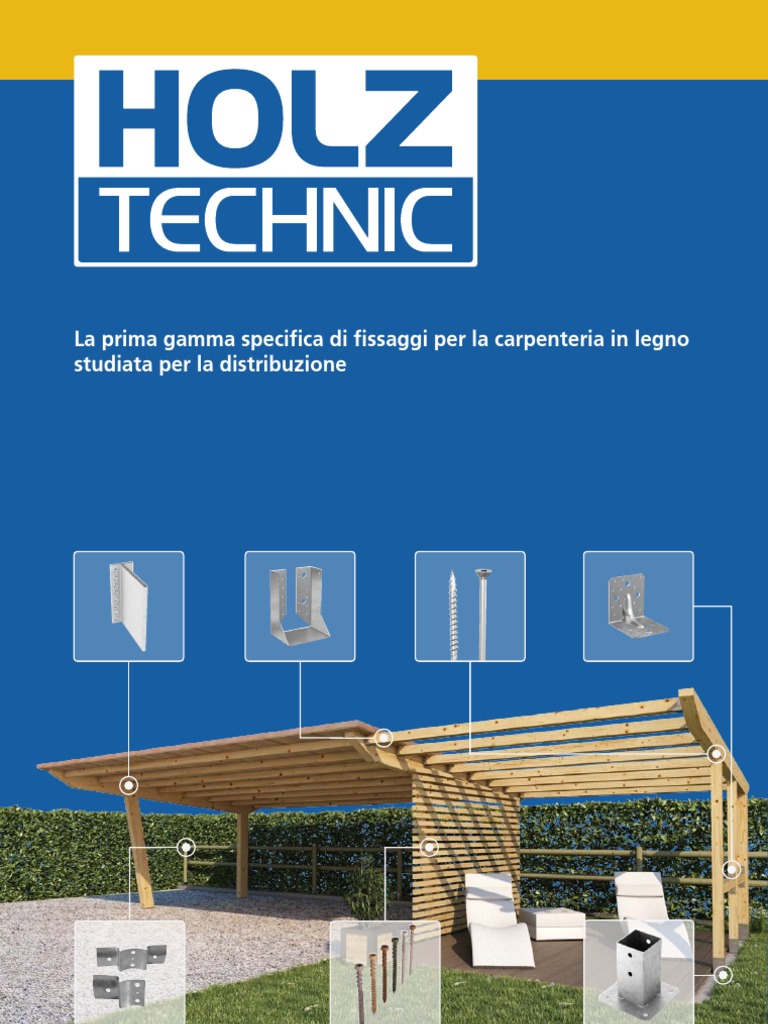 HOLZ
TECHNIC

La prima gamma specifica di fissaggi per la carpenteria in legno studiata per la distribuzione